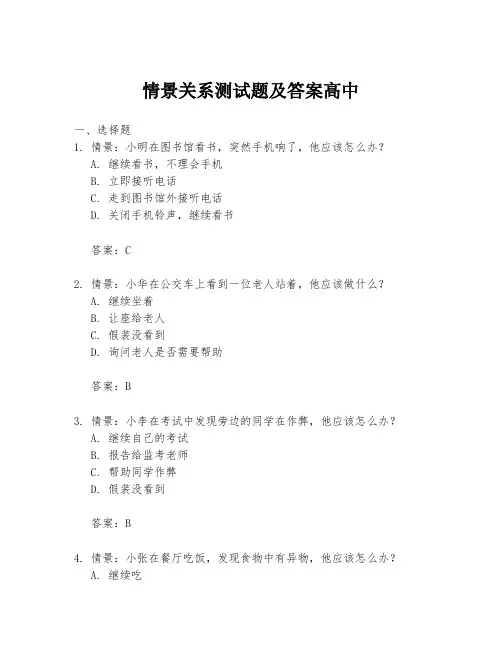 情景关系测试题及答案高中

一、选择题

1. 情景：小明在图书馆看书，突然手机响了，他应该怎么办？

A. 继续看书，不理会手机

B. 立即接听电话

C. 走到图书馆外接听电话

D. 关闭手机铃声，继续看书

答案：C

2. 情景：小华在公交车上看到一位老人站着，他应该做什么？

A. 继续坐着

B. 让座给老人

C. 假装没看到

D. 询问老人是否需要帮助

答案：B

3. 情景：小李在考试中发现旁边的同学在作弊，他应该怎么办？

A. 继续自己的考试

B. 报告给监考老师

C. 帮助同学作弊

D. 假装没看到

答案：B

4. 情景：小张在餐厅吃饭，发现食物中有异物，他应该怎么办？

A. 继续吃